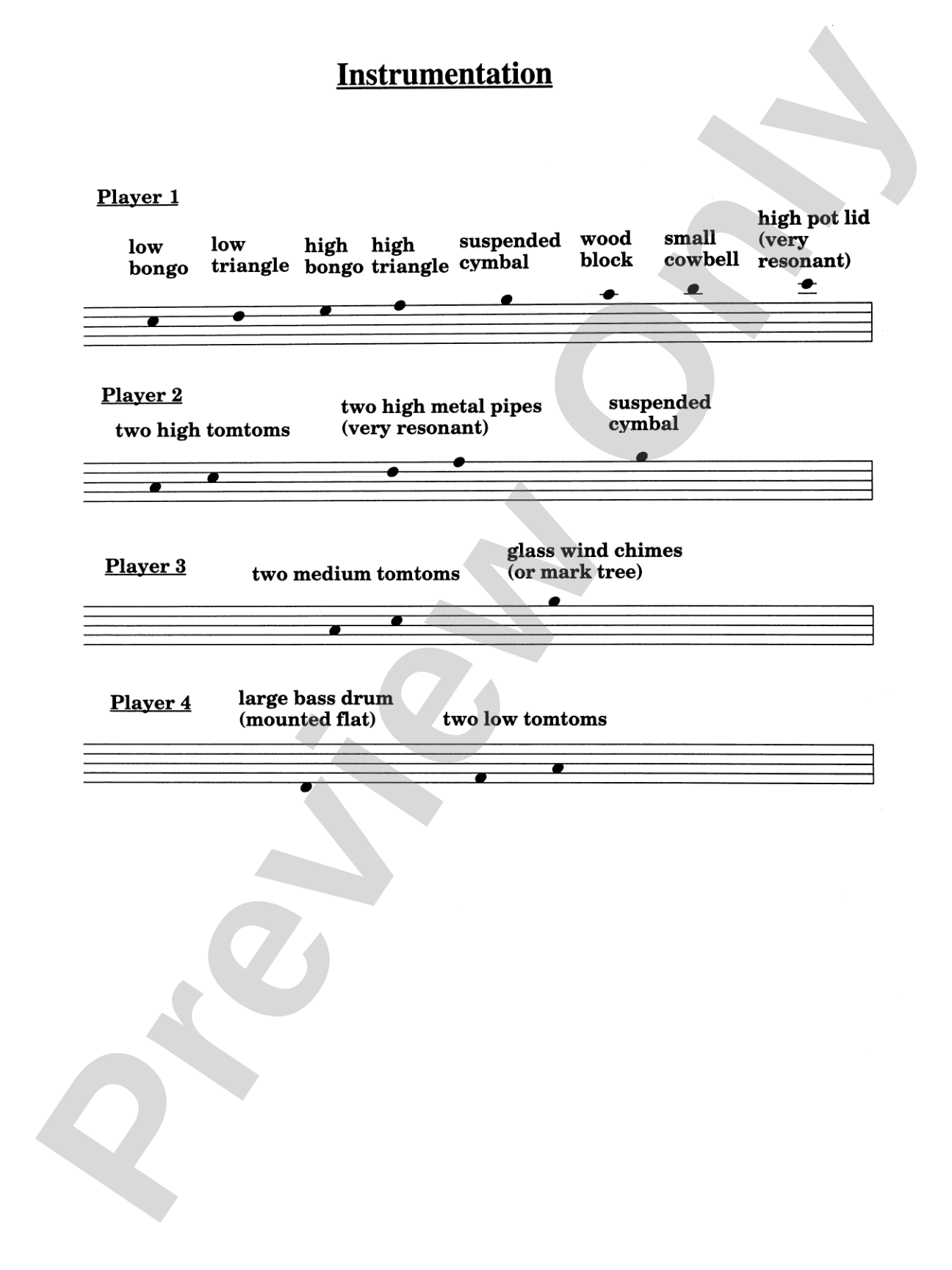 Instrumentation

Player 1

low bongo

low triangle

high bongo

high triangle

suspended cymbal

wood block

small cowbell

high pot lid (very resonant)

Player 2

two high tomtoms

two high metal pipes (very resonant)

suspended cymbal

Player 3

two medium tomtoms

glass wind chimes (or mark tree)

Player 4

large bass drum (mounted flat)

two low tomtoms

Preview Only